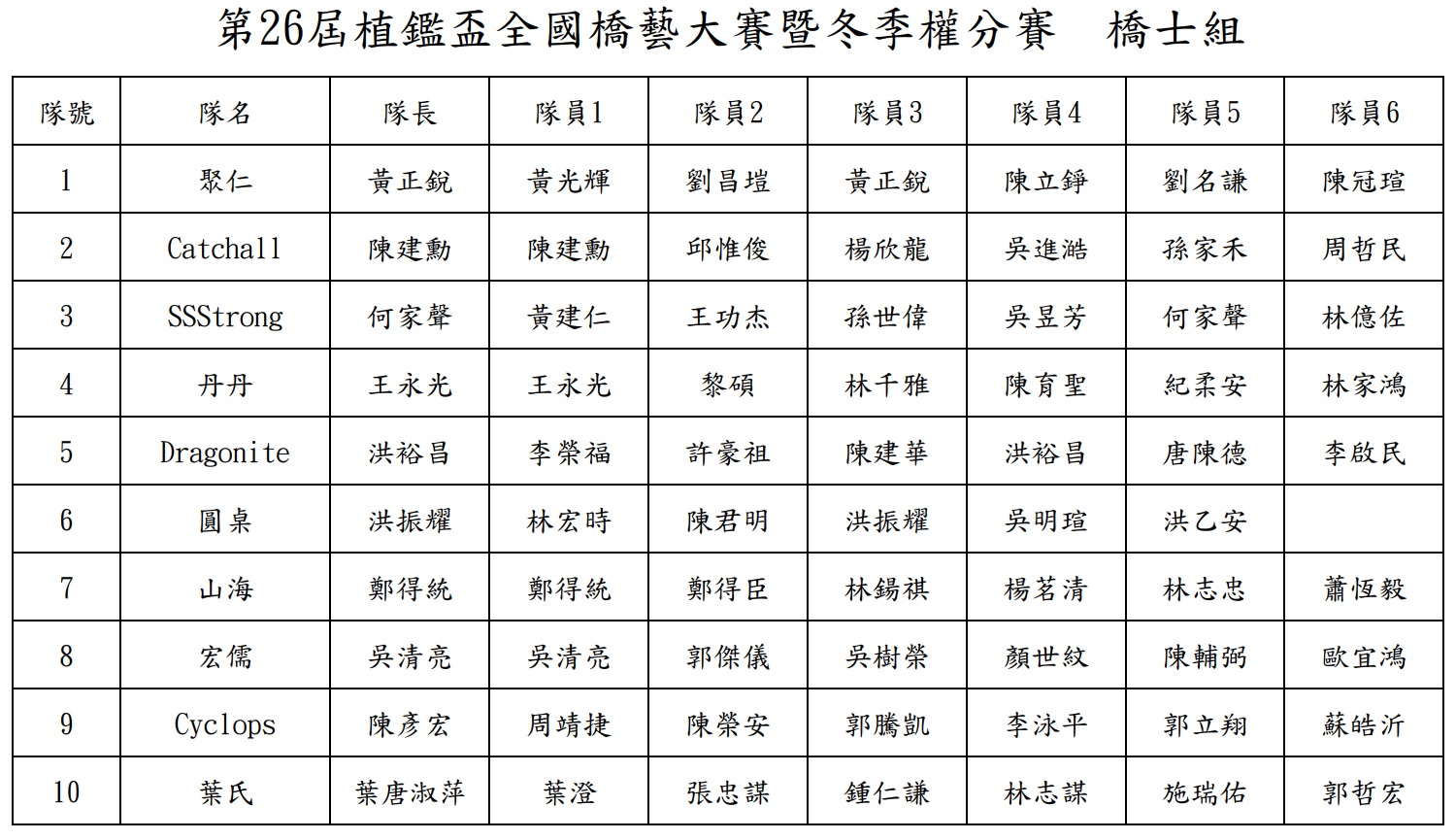 第26屆植鑑盃全國橋藝大賽暨冬季權分賽　橋士組

| 隊號 | 隊名 | 隊長 | 隊員1 | 隊員2 | 隊員3 | 隊員4 | 隊員5 | 隊員6 |
|---|---|---|---|---|---|---|---|---|
| 1 | 聚仁 | 黃正銳 | 黃光輝 | 劉昌塏 | 黃正銳 | 陳立錚 | 劉名謙 | 陳冠瑄 |
| 2 | Catchall | 陳建勳 | 陳建勳 | 邱惟俊 | 楊欣龍 | 吳進澔 | 孫家禾 | 周哲民 |
| 3 | SSStrong | 何家聲 | 黃建仁 | 王功杰 | 孫世偉 | 吳昱芳 | 何家聲 | 林億佐 |
| 4 | 丹丹 | 王永光 | 王永光 | 黎碩 | 林千雅 | 陳育聖 | 紀柔安 | 林家鴻 |
| 5 | Dragonite | 洪裕昌 | 李榮福 | 許豪祖 | 陳建華 | 洪裕昌 | 唐陳德 | 李啟民 |
| 6 | 圓桌 | 洪振耀 | 林宏時 | 陳君明 | 洪振耀 | 吳明瑄 | 洪乙安 | |
| 7 | 山海 | 鄭得統 | 鄭得統 | 鄭得臣 | 林錫祺 | 楊茗清 | 林志忠 | 蕭恆毅 |
| 8 | 宏儒 | 吳清亮 | 吳清亮 | 郭傑儀 | 吳樹榮 | 顏世紋 | 陳輔弼 | 歐宜鴻 |
| 9 | Cyclops | 陳彥宏 | 周靖捷 | 陳榮安 | 郭騰凱 | 李泳平 | 郭立翔 | 蘇皓沂 |
| 10 | 葉氏 | 葉唐淑萍 | 葉澄 | 張忠謀 | 鍾仁謙 | 林志謀 | 施瑞佑 | 郭哲宏 |